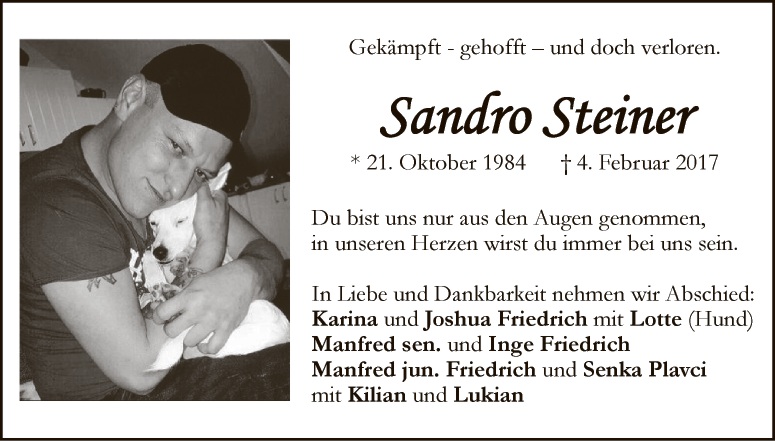 Gekämpft - gehofft – und doch verloren.

Sandro Steiner

* 21. Oktober 1984 † 4. Februar 2017

Du bist uns nur aus den Augen genommen, in unseren Herzen wirst du immer bei uns sein.

In Liebe und Dankbarkeit nehmen wir Abschied:
Karina und Joshua Friedrich mit Lotte (Hund)
Manfred sen. und Inge Friedrich
Manfred jun. Friedrich und Senka Plavci
mit Kilian und Lukian